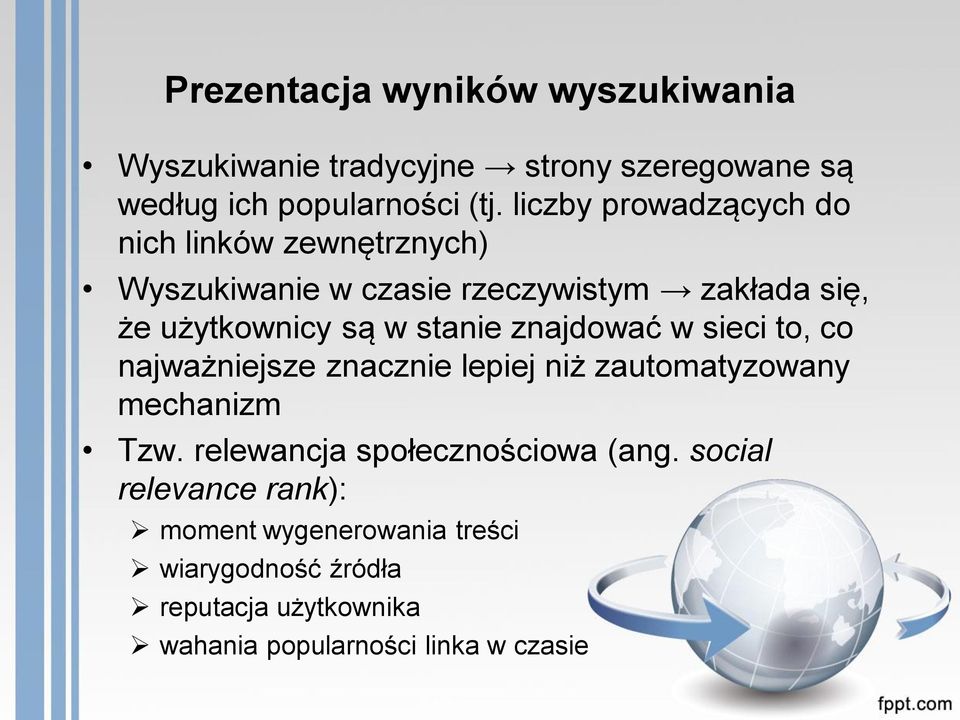 Prezentacja wyników wyszukiwania

• Wyszukiwanie tradycyjne → strony szeregowane są według ich popularności (tj. liczby prowadzących do nich linków zewnętrznych)
• Wyszukiwanie w czasie rzeczywistym → zakłada się, że użytkownicy są w stanie znajdować w sieci to, co najważniejsze znacznie lepiej niż zautomatyzowany mechanizm
• Tzw. relewancja społecznościowa (ang. social relevance rank):
➢ moment wygenerowania treści
➢ wiarygodność źródła
➢ reputacja użytkownika
➢ wahania popularności linka w czasie

fppt.com